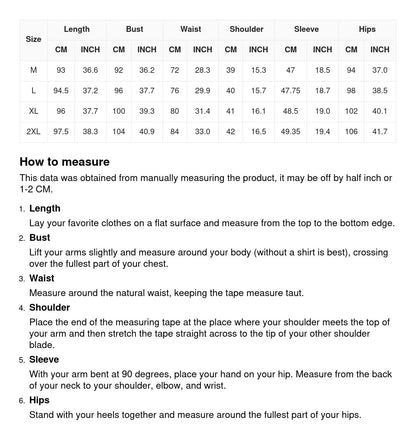 | Size | Length CM | Length INCH | Bust CM | Bust INCH | Waist CM | Waist INCH | Shoulder CM | Shoulder INCH | Sleeve CM | Sleeve INCH | Hips CM | Hips INCH |
|---|---|---|---|---|---|---|---|---|---|---|---|---|
| M | 93 | 36.6 | 92 | 36.2 | 72 | 28.3 | 39 | 15.3 | 47 | 18.5 | 94 | 37.0 |
| L | 94.5 | 37.2 | 96 | 37.7 | 76 | 29.9 | 40 | 15.7 | 47.75 | 18.7 | 98 | 38.5 |
| XL | 96 | 37.7 | 100 | 39.3 | 80 | 31.4 | 41 | 16.1 | 48.5 | 19.0 | 102 | 40.1 |
| 2XL | 97.5 | 38.3 | 104 | 40.9 | 84 | 33.0 | 42 | 16.5 | 49.35 | 19.4 | 106 | 41.7 |

How to measure

This data was obtained from manually measuring the product, it may be off by half inch or 1-2 CM.

1. Length
Lay your favorite clothes on a flat surface and measure from the top to the bottom edge.
2. Bust
Lift your arms slightly and measure around your body (without a shirt is best), crossing over the fullest part of your chest.
3. Waist
Measure around the natural waist, keeping the tape measure taut.
4. Shoulder
Place the end of the measuring tape at the place where your shoulder meets the top of your arm and then stretch the tape straight across to the tip of your other shoulder blade.
5. Sleeve
With your arm bent at 90 degrees, place your hand on your hip. Measure from the back of your neck to your shoulder, elbow, and wrist.
6. Hips
Stand with your heels together and measure around the fullest part of your hips.